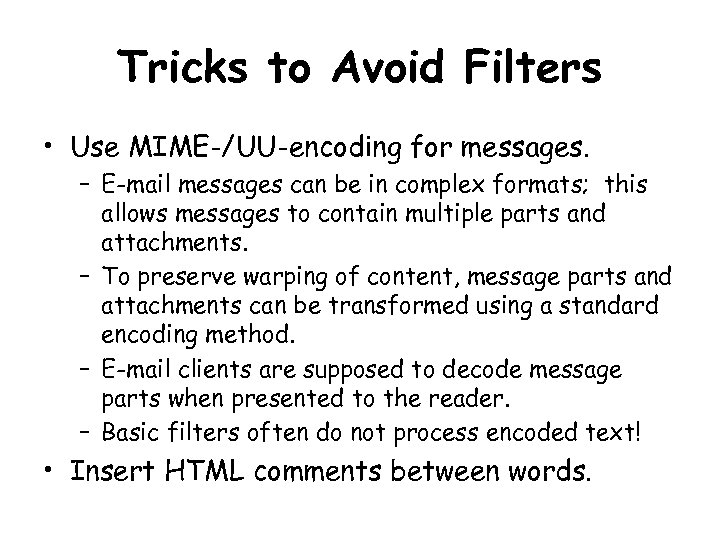 Tricks to Avoid Filters

• Use MIME-/UU-encoding for messages.
- E-mail messages can be in complex formats; this allows messages to contain multiple parts and attachments.
- To preserve warping of content, message parts and attachments can be transformed using a standard encoding method.
- E-mail clients are supposed to decode message parts when presented to the reader.
- Basic filters often do not process encoded text!
• Insert HTML comments between words.